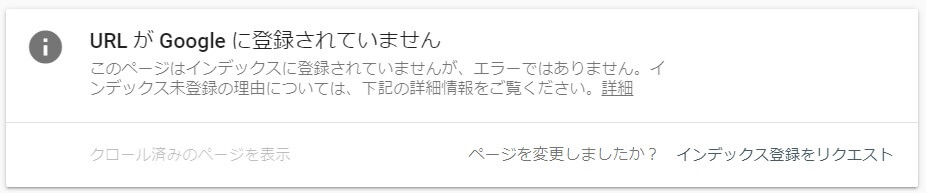 URL が Google に登録されていません

このページはインデックスに登録されていませんが、エラーではありません。インデックス未登録の理由については、下記の詳細情報をご覧ください。詳細

クロール済みのページを表示

ページを変更しましたか？ インデックス登録をリクエスト